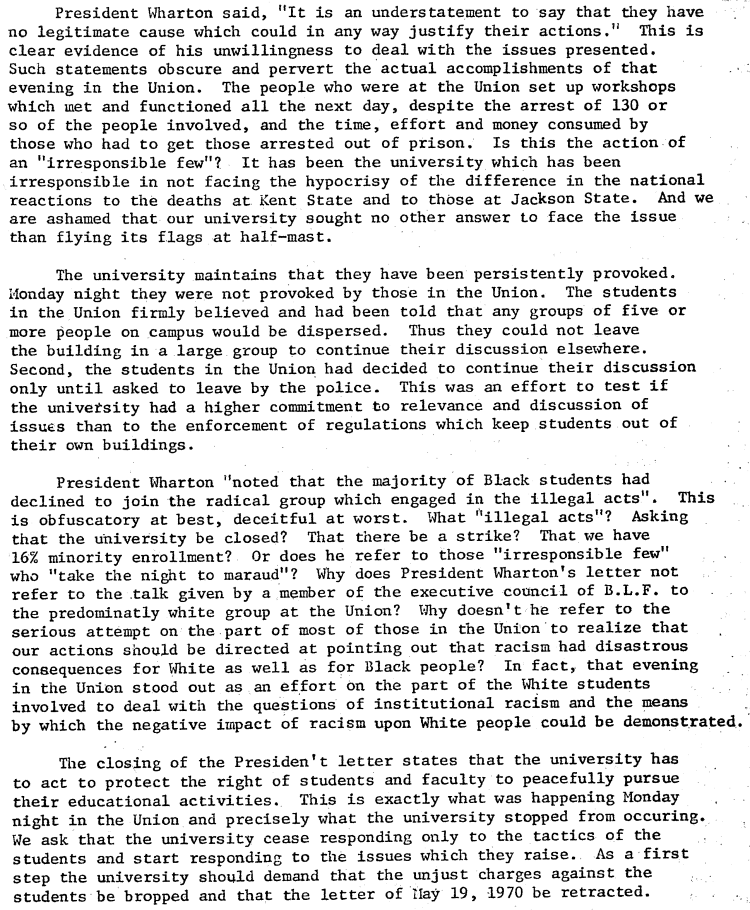 President Wharton said, "It is an understatement to say that they have no legitimate cause which could in any way justify their actions." This is clear evidence of his unwillingness to deal with the issues presented. Such statements obscure and pervert the actual accomplishments of that evening in the Union. The people who were at the Union set up workshops which met and functioned all the next day, despite the arrest of 130 or so of the people involved, and the time, effort and money consumed by those who had to get those arrested out of prison. Is this the action of an "irresponsible few"? It has been the university which has been irresponsible in not facing the hypocrisy of the difference in the national reactions to the deaths at Kent State and to those at Jackson State. And we are ashamed that our university sought no other answer to face the issue than flying its flags at half-mast.

The university maintains that they have been persistently provoked. Monday night they were not provoked by those in the Union. The students in the Union firmly believed and had been told that any groups of five or more people on campus would be dispersed. Thus they could not leave the building in a large group to continue their discussion elsewhere. Second, the students in the Union had decided to continue their discussion only until asked to leave by the police. This was an effort to test if the university had a higher commitment to relevance and discussion of issues than to the enforcement of regulations which keep students out of their own buildings.

President Wharton "noted that the majority of Black students had declined to join the radical group which engaged in the illegal acts". This is obfuscatory at best, deceitful at worst. What "illegal acts"? Asking that the university be closed? That there be a strike? That we have 16% minority enrollment? Or does he refer to those "irresponsible few" who "take the night to maraud"? Why does President Wharton's letter not refer to the talk given by a member of the executive council of B.L.F. to the predominatly white group at the Union? Why doesn't he refer to the serious attempt on the part of most of those in the Union to realize that our actions should be directed at pointing out that racism had disastrous consequences for White as well as for Black people? In fact, that evening in the Union stood out as an effort on the part of the White students involved to deal with the questions of institutional racism and the means by which the negative impact of racism upon White people could be demonstrated.

The closing of the Presiden't letter states that the university has to act to protect the right of students and faculty to peacefully pursue their educational activities. This is exactly what was happening Monday night in the Union and precisely what the university stopped from occuring. We ask that the university cease responding only to the tactics of the students and start responding to the issues which they raise. As a first step the university should demand that the unjust charges against the students be bropped and that the letter of May 19, 1970 be retracted.